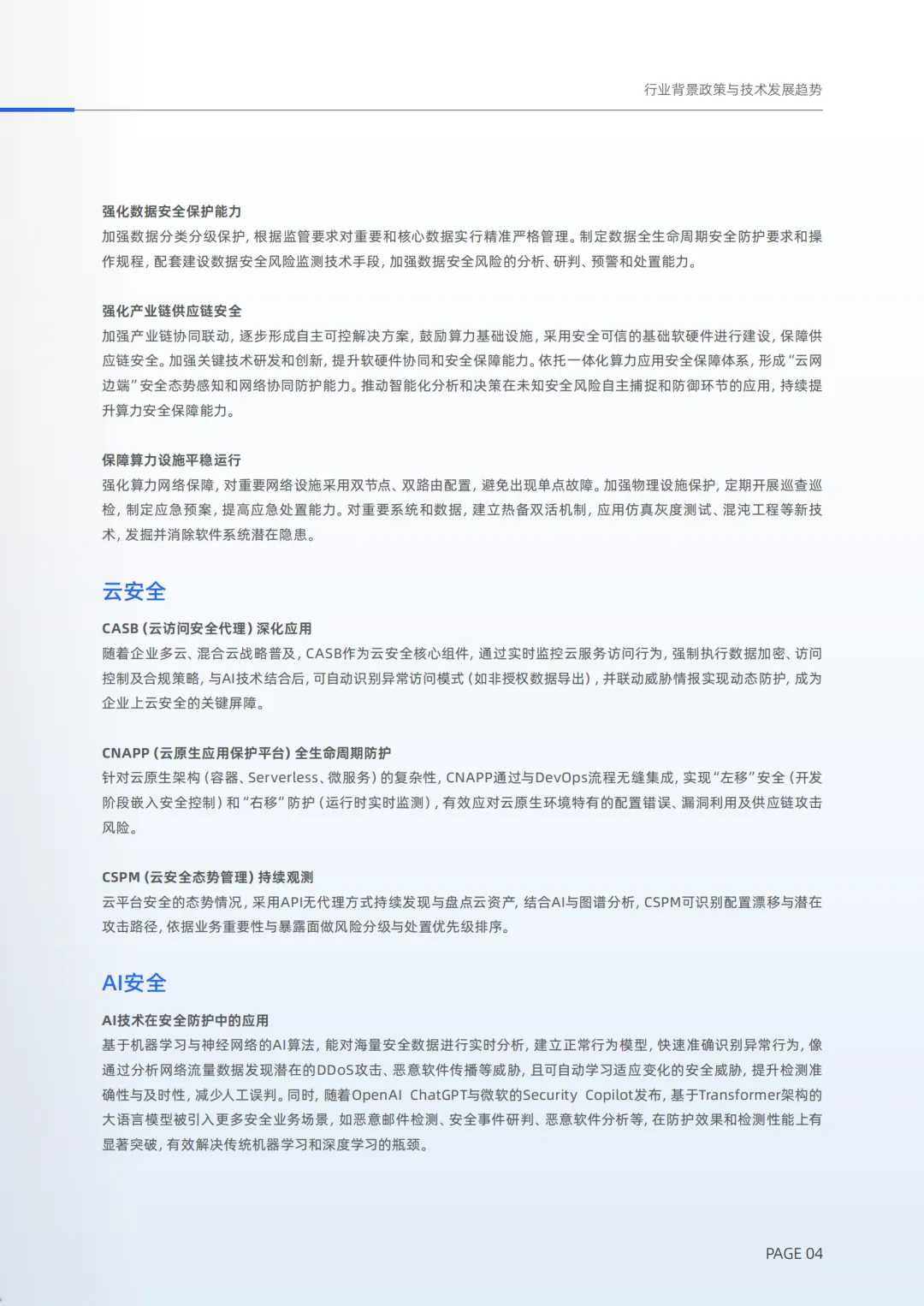 行业背景政策与技术发展趋势

强化数据安全保护能力
加强数据分类分级保护，根据监管要求对重要和核心数据实行精准严格管理。制定数据全生命周期安全防护要求和操作规程，配套建设数据安全风险监测技术手段，加强数据安全风险的分析、研判、预警和处置能力。

强化产业链供应链安全
加强产业链协同联动，逐步形成自主可控解决方案，鼓励算力基础设施，采用安全可信的基础软硬件进行建设，保障供应链安全。加强关键技术研发和创新，提升软硬件协同和安全保障能力。依托一体化算力应用安全保障体系，形成“云网边端”安全态势感知和网络协同防护能力。推动智能化分析和决策在未知安全风险自主捕捉和防御环节的应用，持续提升算力安全保障能力。

保障算力设施平稳运行
强化算力网络保障，对重要网络设施采用双节点、双路由配置，避免出现单点故障。加强物理设施保护，定期开展巡查巡检，制定应急预案，提高应急处置能力。对重要系统和数据，建立热备双活机制，应用仿真灰度测试、混沌工程等新技术，发掘并消除软件系统潜在隐患。

云安全

CASB（云访问安全代理）深化应用
随着企业多云、混合云战略普及，CASB作为云安全核心组件，通过实时监控云服务访问行为，强制执行数据加密、访问控制及合规策略，与AI技术结合后，可自动识别异常访问模式（如非授权数据导出），并联动威胁情报实现动态防护，成为企业上云安全的关键屏障。

CNAPP（云原生应用保护平台）全生命周期防护
针对云原生架构（容器、Serverless、微服务）的复杂性，CNAPP通过与DevOps流程无缝集成，实现“左移”安全（开发阶段嵌入安全控制）和“右移”防护（运行时实时监测），有效应对云原生环境特有的配置错误、漏洞利用及供应链攻击风险。

CSPM（云安全态势管理）持续观测
云平台安全的态势情况，采用API无代理方式持续发现与盘点云资产，结合AI与图谱分析，CSPM可识别配置漂移与潜在攻击路径，依据业务重要性与暴露面做风险分级与处置优先级排序。

AI安全

AI技术在安全防护中的应用
基于机器学习与神经网络的AI算法，能对海量安全数据进行实时分析，建立正常行为模型，快速准确识别异常行为，像通过分析网络流量数据发现潜在的DDoS攻击、恶意软件传播等威胁，且可自动学习适应变化的安全威胁，提升检测准确性与及时性，减少人工误判。同时，随着OpenAI ChatGPT与微软的Security Copilot发布，基于Transformer架构的大语言模型被引入更多安全业务场景，如恶意邮件检测、安全事件研判、恶意软件分析等，在防护效果和检测性能上有显著突破，有效解决传统机器学习和深度学习的瓶颈。

PAGE 04